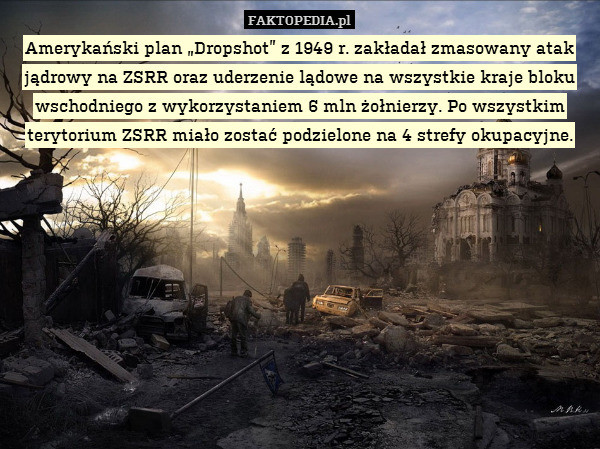 FAKTOPEDIA.pl

Amerykański plan „Dropshot" z 1949 r. zakładał zmasowany atak jądrowy na ZSRR oraz uderzenie lądowe na wszystkie kraje bloku wschodniego z wykorzystaniem 6 mln żołnierzy. Po wszystkim terytorium ZSRR miało zostać podzielone na 4 strefy okupacyjne.